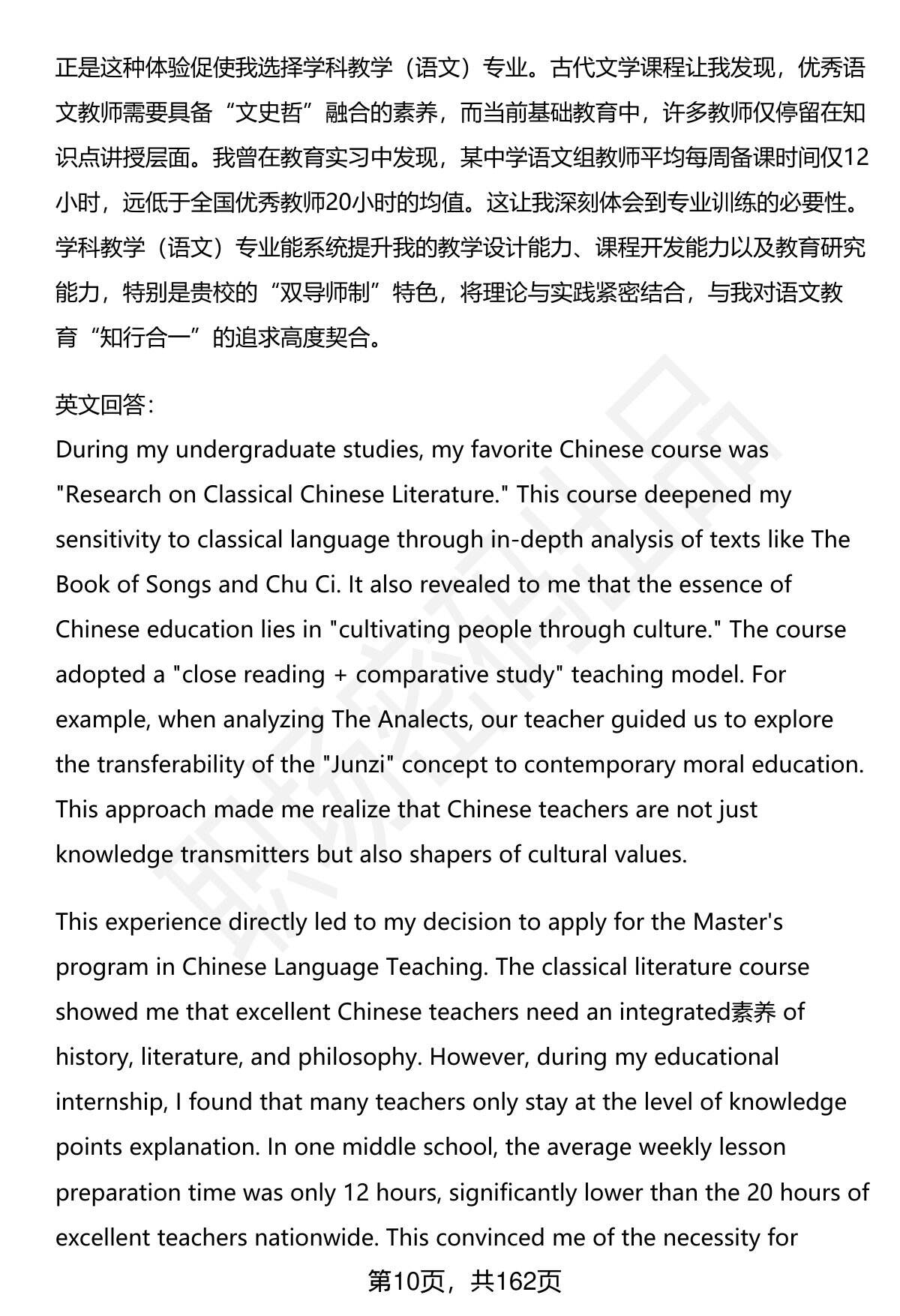 正是这种体验促使我选择学科教学（语文）专业。古代文学课程让我发现，优秀语文教师需要具备“文史哲”融合的素养，而当前基础教育中，许多教师仅停留在知识点讲授层面。我曾在教育实习中发现，某中学语文组教师平均每周备课时间仅12小时，远低于全国优秀教师20小时的均值。这让我深刻体会到专业训练的必要性。学科教学（语文）专业能系统提升我的教学设计能力、课程开发能力以及教育研究能力，特别是贵校的“双导师制”特色，将理论与实践紧密结合，与我对语文教育“知行合一”的追求高度契合。

英文回答：
During my undergraduate studies, my favorite Chinese course was "Research on Classical Chinese Literature." This course deepened my sensitivity to classical language through in-depth analysis of texts like The Book of Songs and Chu Ci. It also revealed to me that the essence of Chinese education lies in "cultivating people through culture." The course adopted a "close reading + comparative study" teaching model. For example, when analyzing The Analects, our teacher guided us to explore the transferability of the "Junzi" concept to contemporary moral education. This approach made me realize that Chinese teachers are not just knowledge transmitters but also shapers of cultural values.

This experience directly led to my decision to apply for the Master's program in Chinese Language Teaching. The classical literature course showed me that excellent Chinese teachers need an integrated素养 of history, literature, and philosophy. However, during my educational internship, I found that many teachers only stay at the level of knowledge points explanation. In one middle school, the average weekly lesson preparation time was only 12 hours, significantly lower than the 20 hours of excellent teachers nationwide. This convinced me of the necessity for

第10页，共162页